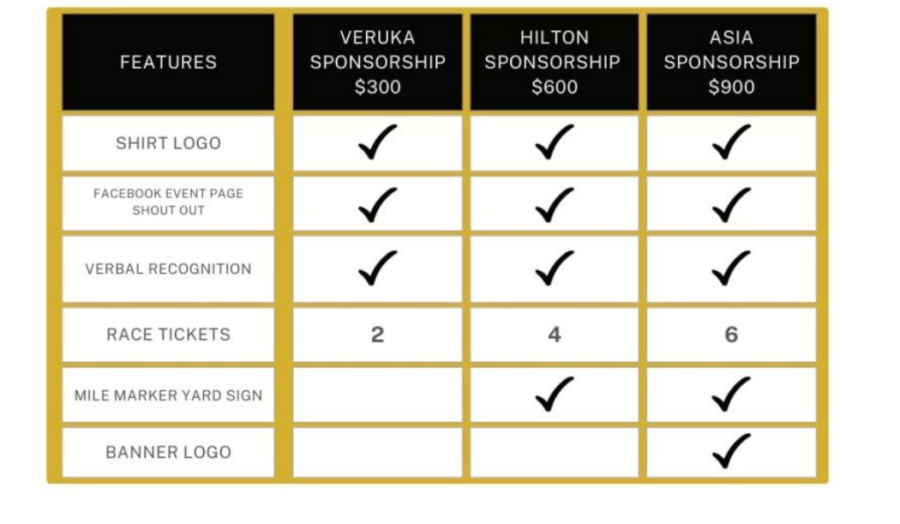 | FEATURES | VERUKA SPONSORSHIP \$300 | HILTON SPONSORSHIP \$600 | ASIA SPONSORSHIP \$900 |
|---|---|---|---|
| SHIRT LOGO | ✓ | ✓ | ✓ |
| FACEBOOK EVENT PAGE SHOUT OUT | ✓ | ✓ | ✓ |
| VERBAL RECOGNITION | ✓ | ✓ | ✓ |
| RACE TICKETS | 2 | 4 | 6 |
| MILE MARKER YARD SIGN | | ✓ | ✓ |
| BANNER LOGO | | | ✓ |